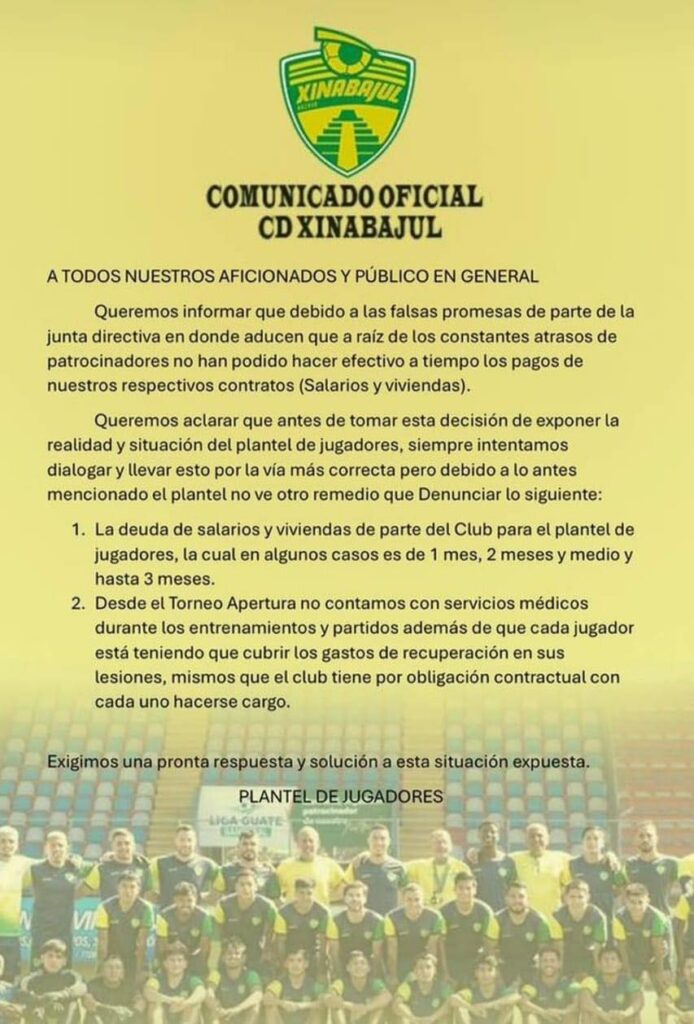 XINABAJUL

COMUNICADO OFICIAL
CD XINABAJUL

A TODOS NUESTROS AFICIONADOS Y PÚBLICO EN GENERAL

Queremos informar que debido a las falsas promesas de parte de la junta directiva en donde aducen que a raíz de los constantes atrasos de patrocinadores no han podido hacer efectivo a tiempo los pagos de nuestros respectivos contratos (Salarios y viviendas).

Queremos aclarar que antes de tomar esta decisión de exponer la realidad y situación del plantel de jugadores, siempre intentamos dialogar y llevar esto por la vía más correcta pero debido a lo antes mencionado el plantel no ve otro remedio que Denunciar lo siguiente:

1. La deuda de salarios y viviendas de parte del Club para el plantel de jugadores, la cual en algunos casos es de 1 mes, 2 meses y medio y hasta 3 meses.
2. Desde el Torneo Apertura no contamos con servicios médicos durante los entrenamientos y partidos además de que cada jugador está teniendo que cubrir los gastos de recuperación en sus lesiones, mismos que el club tiene por obligación contractual con cada uno hacerse cargo.

Exigimos una pronta respuesta y solución a esta situación expuesta.

PLANTEL DE JUGADORES

LIGA GUATE